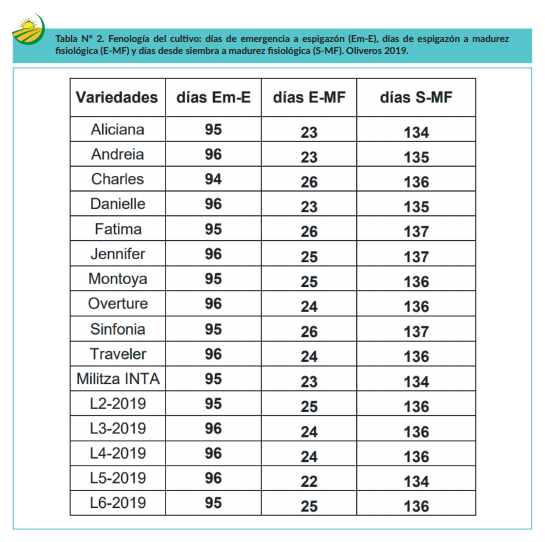 Tabla N° 2. Fenología del cultivo: días de emergencia a espigazón (Em-E), días de espigazón a madurez fisiológica (E-MF) y días desde siembra a madurez fisiológica (S-MF). Oliveros 2019.

| Variedades | días Em-E | días E-MF | días S-MF |
|---|---|---|---|
| Aliciana | 95 | 23 | 134 |
| Andreia | 96 | 23 | 135 |
| Charles | 94 | 26 | 136 |
| Danielle | 96 | 23 | 135 |
| Fatima | 95 | 26 | 137 |
| Jennifer | 96 | 25 | 137 |
| Montoya | 95 | 25 | 136 |
| Overture | 96 | 24 | 136 |
| Sinfonia | 95 | 26 | 137 |
| Traveler | 96 | 24 | 136 |
| Militza INTA | 95 | 23 | 134 |
| L2-2019 | 95 | 25 | 136 |
| L3-2019 | 96 | 24 | 136 |
| L4-2019 | 96 | 24 | 136 |
| L5-2019 | 96 | 22 | 134 |
| L6-2019 | 95 | 25 | 136 |